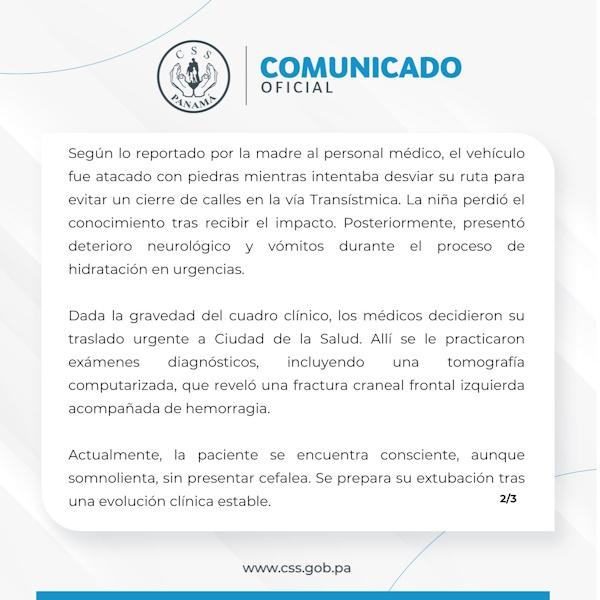 CSS
PANAMÁ

COMUNICADO
OFICIAL

Según lo reportado por la madre al personal médico, el vehículo fue atacado con piedras mientras intentaba desviar su ruta para evitar un cierre de calles en la vía Transístmica. La niña perdió el conocimiento tras recibir el impacto. Posteriormente, presentó deterioro neurológico y vómitos durante el proceso de hidratación en urgencias.

Dada la gravedad del cuadro clínico, los médicos decidieron su traslado urgente a Ciudad de la Salud. Allí se le practicaron exámenes diagnósticos, incluyendo una tomografía computarizada, que reveló una fractura craneal frontal izquierda acompañada de hemorragia.

Actualmente, la paciente se encuentra consciente, aunque somnolienta, sin presentar cefalea. Se prepara su extubación tras una evolución clínica estable.

2/3

www.css.gob.pa